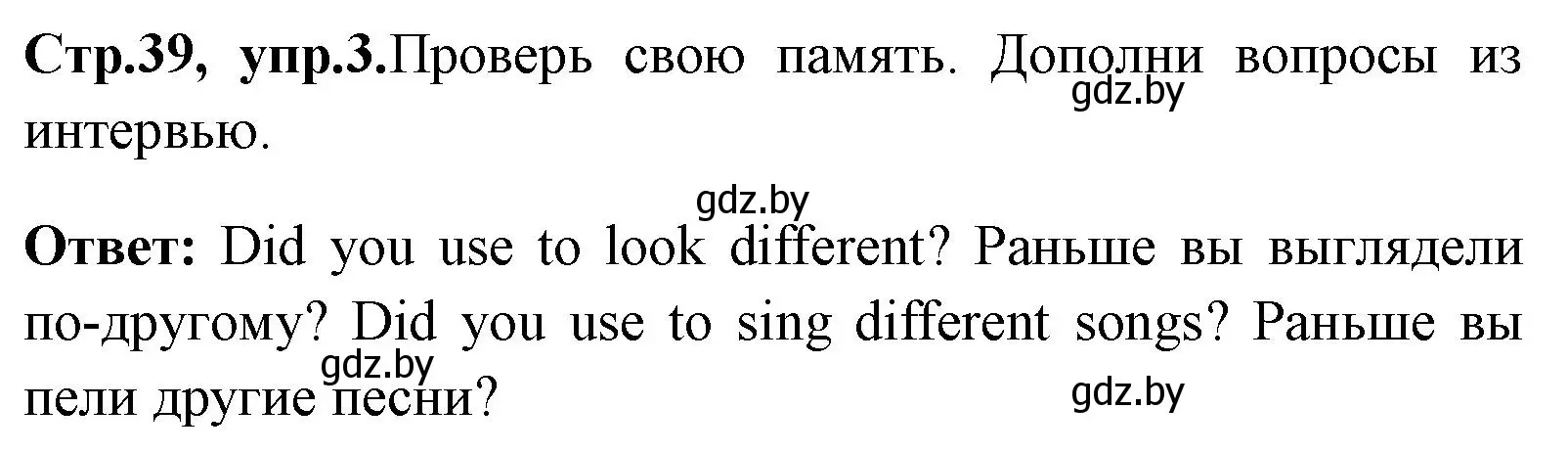 **Стр.39, упр.3.**Проверь свою память. Дополни вопросы из интервью.

gdz.by

gdz.by

**Ответ:** Did you use to look different? Раньше вы выглядели по-другому? Did you use to sing different songs? Раньше вы пели другие песни?

gdz.by

gdz.by